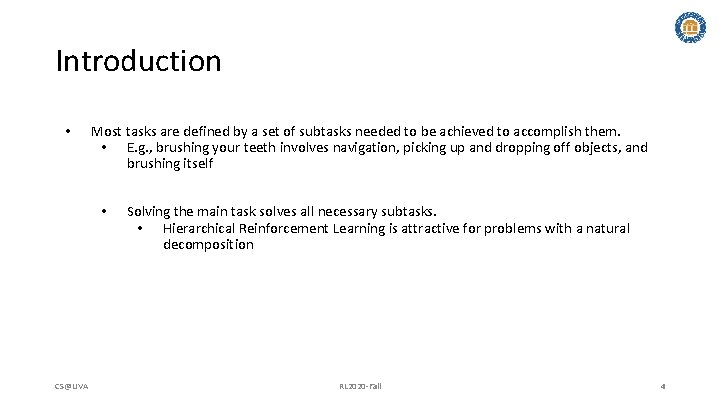 Introduction

• Most tasks are defined by a set of subtasks needed to be achieved to accomplish them.
• E.g., brushing your teeth involves navigation, picking up and dropping off objects, and brushing itself

• Solving the main task solves all necessary subtasks.
• Hierarchical Reinforcement Learning is attractive for problems with a natural decomposition

CS@UVA

RL2020-Fall

4